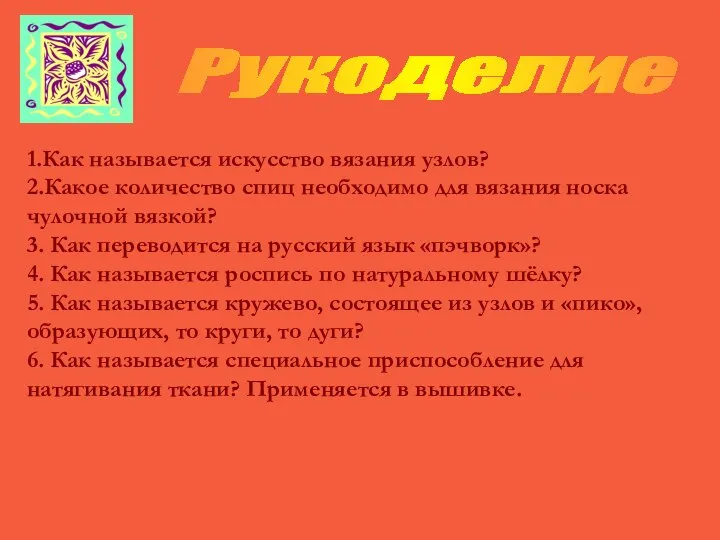 Рукоделие

1.Как называется искусство вязания узлов?
2.Какое количество спиц необходимо для вязания носка чулочной вязкой?
3. Как переводится на русский язык «пэчворк»?
4. Как называется роспись по натуральному шёлку?
5. Как называется кружево, состоящее из узлов и «пико», образующих, то круги, то дуги?
6. Как называется специальное приспособление для натягивания ткани? Применяется в вышивке.